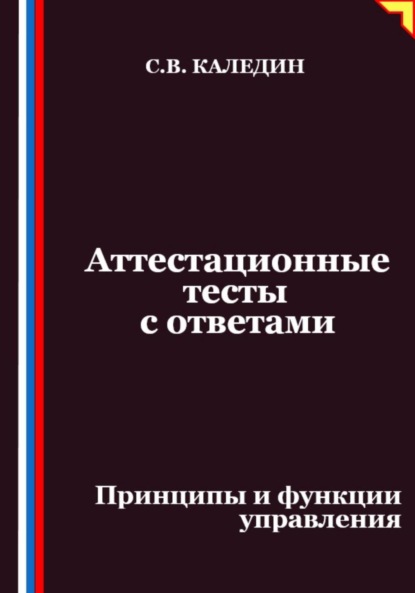 С.В. КАЛЕДИН

Аттестационные тесты с ответами

Принципы и функции управления